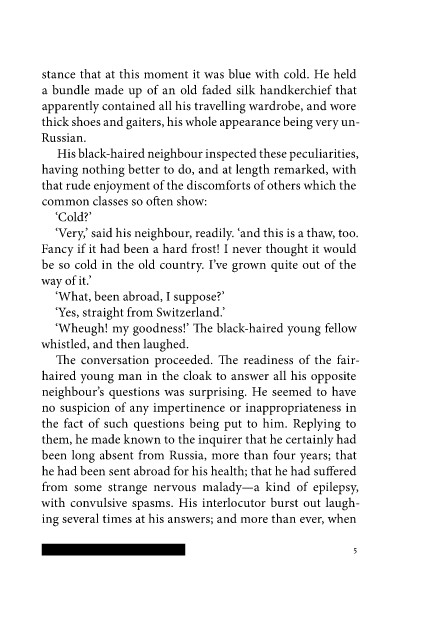 stance that at this moment it was blue with cold. He held a bundle made up of an old faded silk handkerchief that apparently contained all his travelling wardrobe, and wore thick shoes and gaiters, his whole appearance being very un-Russian.

His black-haired neighbour inspected these peculiarities, having nothing better to do, and at length remarked, with that rude enjoyment of the discomforts of others which the common classes so often show:

'Cold?'

'Very,' said his neighbour, readily. 'and this is a thaw, too. Fancy if it had been a hard frost! I never thought it would be so cold in the old country. I've grown quite out of the way of it.'

'What, been abroad, I suppose?'

'Yes, straight from Switzerland.'

'Wheugh! my goodness!' The black-haired young fellow whistled, and then laughed.

The conversation proceeded. The readiness of the fair-haired young man in the cloak to answer all his opposite neighbour's questions was surprising. He seemed to have no suspicion of any impertinence or inappropriateness in the fact of such questions being put to him. Replying to them, he made known to the inquirer that he certainly had been long absent from Russia, more than four years; that he had been sent abroad for his health; that he had suffered from some strange nervous malady—a kind of epilepsy, with convulsive spasms. His interlocutor burst out laughing several times at his answers; and more than ever, when

5